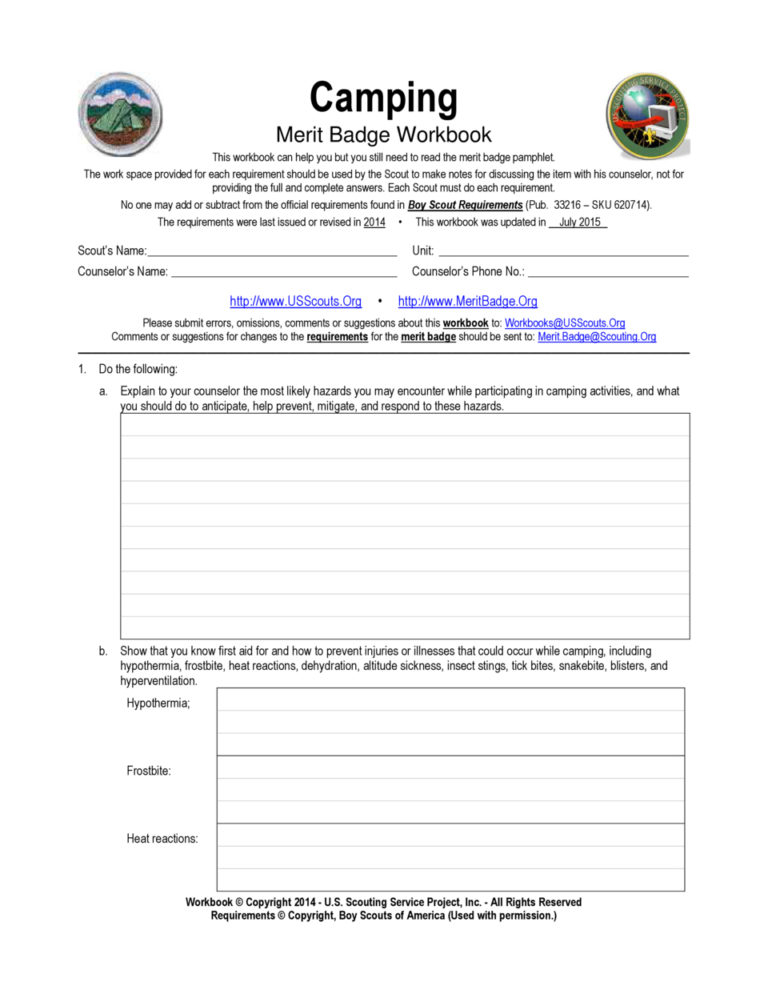 Camping
Merit Badge Workbook

This workbook can help you but you still need to read the merit badge pamphlet.

The work space provided for each requirement should be used by the Scout to make notes for discussing the item with his counselor, not for providing the full and complete answers. Each Scout must do each requirement.

No one may add or subtract from the official requirements found in Boy Scout Requirements (Pub. 33216 – SKU 620714).

The requirements were last issued or revised in 2014 • This workbook was updated in July 2015

Scout's Name: ______ Unit: ______

Counselor's Name: ______ Counselor's Phone No.: ______

http://www.USScouts.Org • http://www.MeritBadge.Org

Please submit errors, omissions, comments or suggestions about this workbook to: Workbooks@USScouts.Org

Comments or suggestions for changes to the requirements for the merit badge should be sent to: Merit.Badge@Scouting.Org

1. Do the following:

a. Explain to your counselor the most likely hazards you may encounter while participating in camping activities, and what you should do to anticipate, help prevent, mitigate, and respond to these hazards.

b. Show that you know first aid for and how to prevent injuries or illnesses that could occur while camping, including hypothermia, frostbite, heat reactions, dehydration, altitude sickness, insect stings, tick bites, snakebite, blisters, and hyperventilation.

Hypothermia;

Frostbite:

Heat reactions:

Workbook © Copyright 2014 - U.S. Scouting Service Project, Inc. - All Rights Reserved
Requirements © Copyright, Boy Scouts of America (Used with permission.)